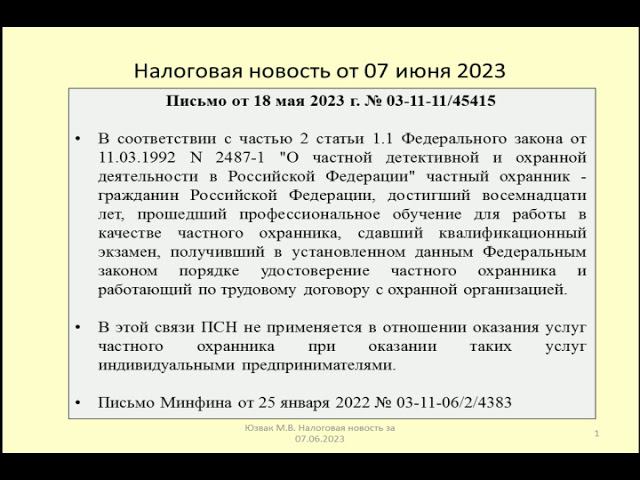 Налоговая новость от 07 июня 2023

Письмо от 18 мая 2023 г. № 03-11-11/45415

• В соответствии с частью 2 статьи 1.1 Федерального закона от 11.03.1992 N 2487-1 "О частной детективной и охранной деятельности в Российской Федерации" частный охранник - гражданин Российской Федерации, достигший восемнадцати лет, прошедший профессиональное обучение для работы в качестве частного охранника, сдавший квалификационный экзамен, получивший в установленном данным Федеральным законом порядке удостоверение частного охранника и работающий по трудовому договору с охранной организацией.

• В этой связи ПСН не применяется в отношении оказания услуг частного охранника при оказании таких услуг индивидуальными предпринимателями.

• Письмо Минфина от 25 января 2022 № 03-11-06/2/4383

Юзвак М.В. Налоговая новость за 07.06.2023

1